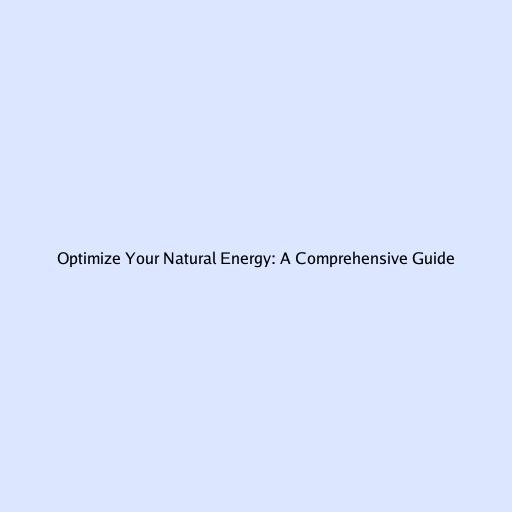 Optimize Your Natural Energy: A Comprehensive Guide